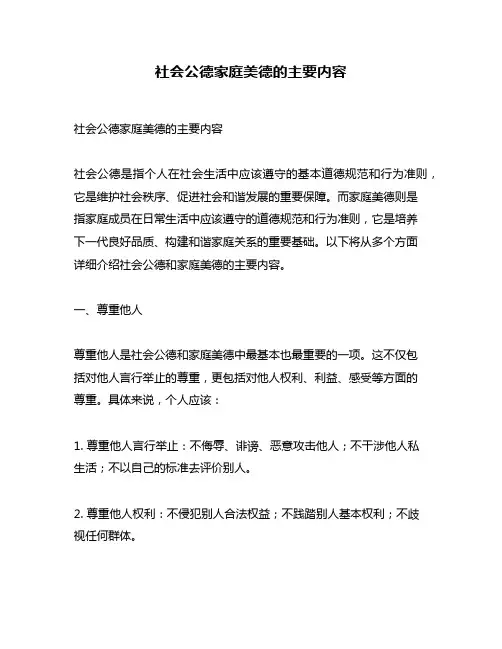 社会公德家庭美德的主要内容

社会公德家庭美德的主要内容

社会公德是指个人在社会生活中应该遵守的基本道德规范和行为准则，它是维护社会秩序、促进社会和谐发展的重要保障。而家庭美德则是指家庭成员在日常生活中应该遵守的道德规范和行为准则，它是培养下一代良好品质、构建和谐家庭关系的重要基础。以下将从多个方面详细介绍社会公德和家庭美德的主要内容。

一、尊重他人

尊重他人是社会公德和家庭美德中最基本也最重要的一项。这不仅包括对他人言行举止的尊重，更包括对他人权利、利益、感受等方面的尊重。具体来说，个人应该：

1. 尊重他人言行举止：不侮辱、诽谤、恶意攻击他人；不干涉他人私生活；不以自己的标准去评价别人。

2. 尊重他人权利：不侵犯别人合法权益；不践踏别人基本权利；不歧视任何群体。